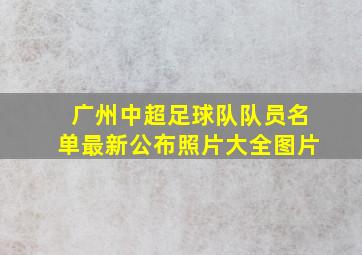 广州中超足球队队员名单最新公布照片大全图片